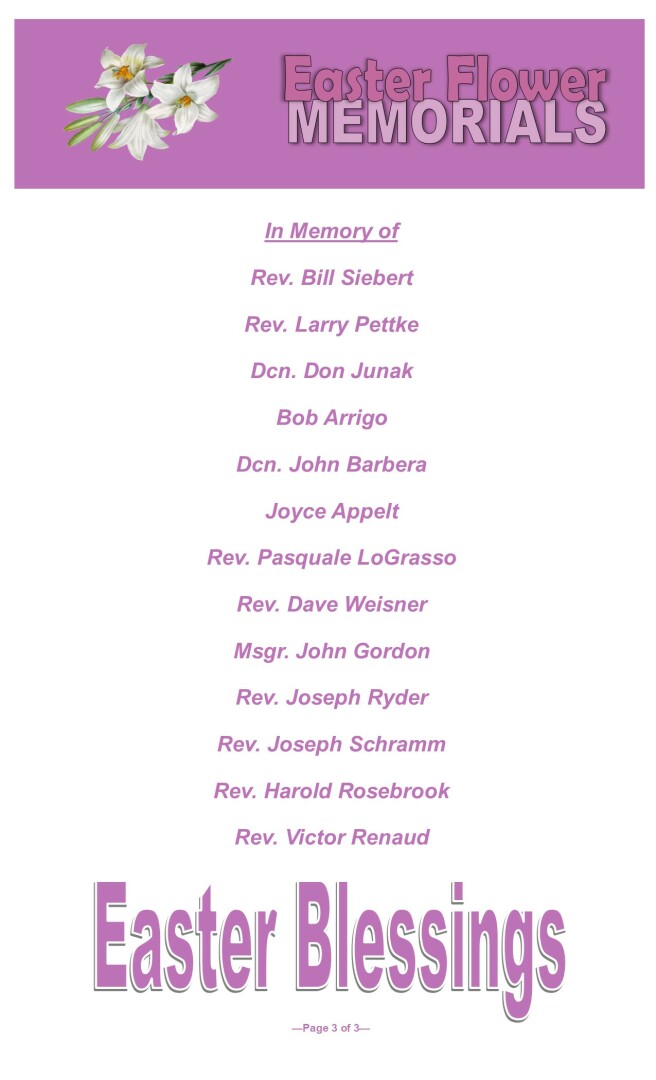 Easter Flower MEMORIALS

In Memory of

Rev. Bill Siebert

Rev. Larry Pettke

Dcn. Don Junak

Bob Arrigo

Dcn. John Barbera

Joyce Appelt

Rev. Pasquale LoGrasso

Rev. Dave Weisner

Msgr. John Gordon

Rev. Joseph Ryder

Rev. Joseph Schramm

Rev. Harold Rosebrook

Rev. Victor Renaud

Easter Blessings

—Page 3 of 3—